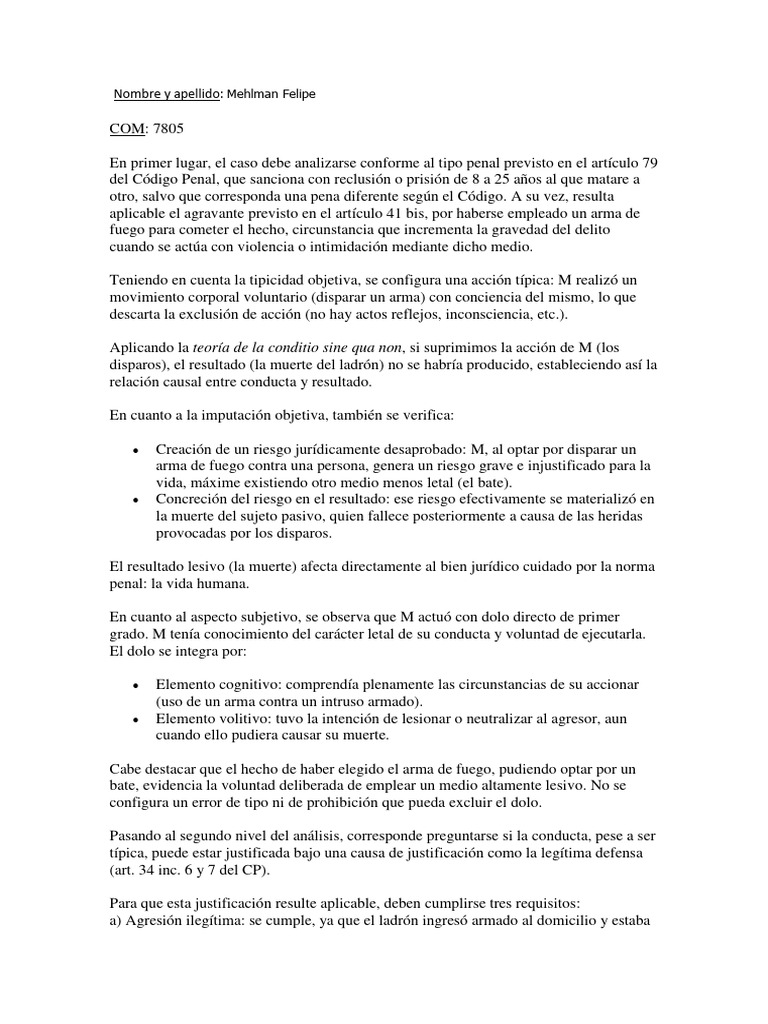 Nombre y apellido: Mehlman Felipe

COM: 7805

En primer lugar, el caso debe analizarse conforme al tipo penal previsto en el artículo 79 del Código Penal, que sanciona con reclusión o prisión de 8 a 25 años al que matare a otro, salvo que corresponda una pena diferente según el Código. A su vez, resulta aplicable el agravante previsto en el artículo 41 bis, por haberse empleado un arma de fuego para cometer el hecho, circunstancia que incrementa la gravedad del delito cuando se actúa con violencia o intimidación mediante dicho medio.

Teniendo en cuenta la tipicidad objetiva, se configura una acción típica: M realizó un movimiento corporal voluntario (disparar un arma) con conciencia del mismo, lo que descarta la exclusión de acción (no hay actos reflejos, inconsciencia, etc.).

Aplicando la teoría de la conditio sine qua non, si suprimimos la acción de M (los disparos), el resultado (la muerte del ladrón) no se habría producido, estableciendo así la relación causal entre conducta y resultado.

En cuanto a la imputación objetiva, también se verifica:

• Creación de un riesgo jurídicamente desaprobado: M, al optar por disparar un arma de fuego contra una persona, genera un riesgo grave e injustificado para la vida, máxime existiendo otro medio menos letal (el bate).
• Concreción del riesgo en el resultado: ese riesgo efectivamente se materializó en la muerte del sujeto pasivo, quien fallece posteriormente a causa de las heridas provocadas por los disparos.

El resultado lesivo (la muerte) afecta directamente al bien jurídico cuidado por la norma penal: la vida humana.

En cuanto al aspecto subjetivo, se observa que M actuó con dolo directo de primer grado. M tenía conocimiento del carácter letal de su conducta y voluntad de ejecutarla. El dolo se integra por:

• Elemento cognitivo: comprendía plenamente las circunstancias de su accionar (uso de un arma contra un intruso armado).
• Elemento volitivo: tuvo la intención de lesionar o neutralizar al agresor, aun cuando ello pudiera causar su muerte.

Cabe destacar que el hecho de haber elegido el arma de fuego, pudiendo optar por un bate, evidencia la voluntad deliberada de emplear un medio altamente lesivo. No se configura un error de tipo ni de prohibición que pueda excluir el dolo.

Pasando al segundo nivel del análisis, corresponde preguntarse si la conducta, pese a ser típica, puede estar justificada bajo una causa de justificación como la legítima defensa (art. 34 inc. 6 y 7 del CP).

Para que esta justificación resulte aplicable, deben cumplirse tres requisitos:
a) Agresión ilegítima: se cumple, ya que el ladrón ingresó armado al domicilio y estaba